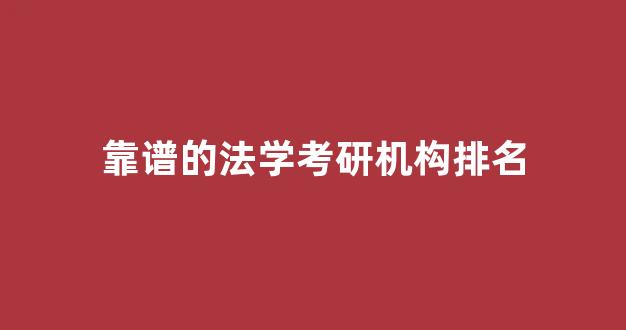 靠谱的法学考研机构排名